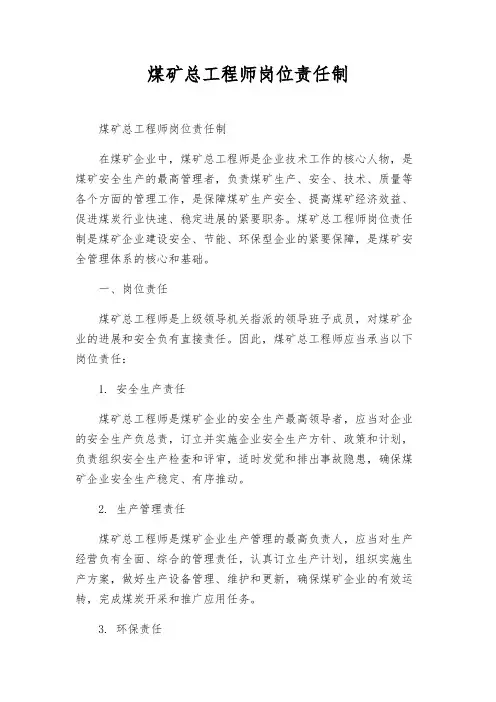 煤矿总工程师岗位责任制

煤矿总工程师岗位责任制

在煤矿企业中，煤矿总工程师是企业技术工作的核心人物，是煤矿安全生产的最高管理者，负责煤矿生产、安全、技术、质量等各个方面的管理工作，是保障煤矿生产安全、提高煤矿经济效益、促进煤炭行业快速、稳定进展的紧要职务。煤矿总工程师岗位责任制是煤矿企业建设安全、节能、环保型企业的紧要保障，是煤矿安全管理体系的核心和基础。

一、岗位责任

煤矿总工程师是上级领导机关指派的领导班子成员，对煤矿企业的进展和安全负有直接责任。因此，煤矿总工程师应当承当以下岗位责任：

1. 安全生产责任

煤矿总工程师是煤矿企业的安全生产最高领导者，应当对企业的安全生产负总责，订立并实施企业安全生产方针、政策和计划，负责组织安全生产检查和评审，适时发觉和排出事故隐患，确保煤矿企业安全生产稳定、有序推动。

2. 生产管理责任

煤矿总工程师是煤矿企业生产管理的最高负责人，应当对生产经营负有全面、综合的管理责任，认真订立生产计划，组织实施生产方案，做好生产设备管理、维护和更新，确保煤矿企业的有效运转，完成煤炭开采和推广应用任务。

3. 环保责任